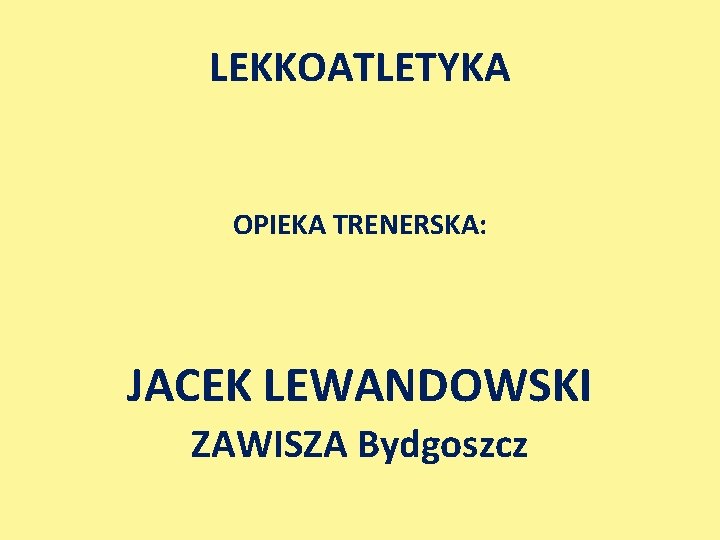 LEKKOATLETYKA

OPIEKA TRENERSKA:

JACEK LEWANDOWSKI
ZAWISZA Bydgoszcz